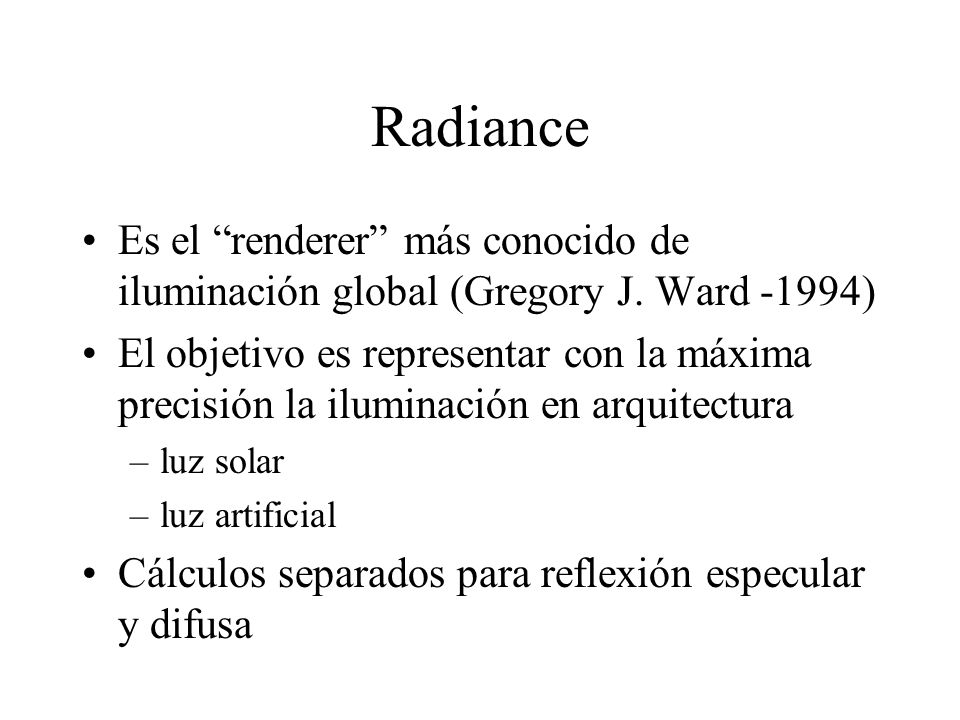 Radiance

• Es el “renderer” más conocido de iluminación global (Gregory J. Ward -1994)
• El objetivo es representar con la máxima precisión la iluminación en arquitectura
– luz solar
– luz artificial
• Cálculos separados para reflexión especular y difusa